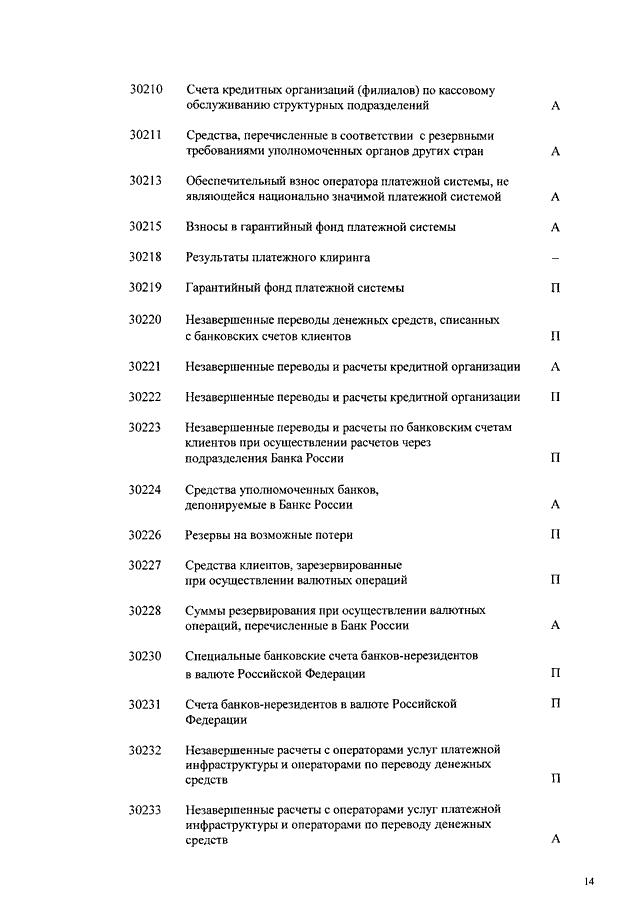 | | | |
|---|---|---|
| 30210 | Счета кредитных организаций (филиалов) по кассовому обслуживанию структурных подразделений | А |
| 30211 | Средства, перечисленные в соответствии с резервными требованиями уполномоченных органов других стран | А |
| 30213 | Обеспечительный взнос оператора платежной системы, не являющейся национально значимой платежной системой | А |
| 30215 | Взносы в гарантийный фонд платежной системы | А |
| 30218 | Результаты платежного клиринга | – |
| 30219 | Гарантийный фонд платежной системы | П |
| 30220 | Незавершенные переводы денежных средств, списанных с банковских счетов клиентов | П |
| 30221 | Незавершенные переводы и расчеты кредитной организации | А |
| 30222 | Незавершенные переводы и расчеты кредитной организации | П |
| 30223 | Незавершенные переводы и расчеты по банковским счетам клиентов при осуществлении расчетов через подразделения Банка России | П |
| 30224 | Средства уполномоченных банков, депонируемые в Банке России | А |
| 30226 | Резервы на возможные потери | П |
| 30227 | Средства клиентов, зарезервированные при осуществлении валютных операций | П |
| 30228 | Суммы резервирования при осуществлении валютных операций, перечисленные в Банк России | А |
| 30230 | Специальные банковские счета банков-нерезидентов в валюте Российской Федерации | П |
| 30231 | Счета банков-нерезидентов в валюте Российской Федерации | П |
| 30232 | Незавершенные расчеты с операторами услуг платежной инфраструктуры и операторами по переводу денежных средств | П |
| 30233 | Незавершенные расчеты с операторами услуг платежной инфраструктуры и операторами по переводу денежных средств | А |

14